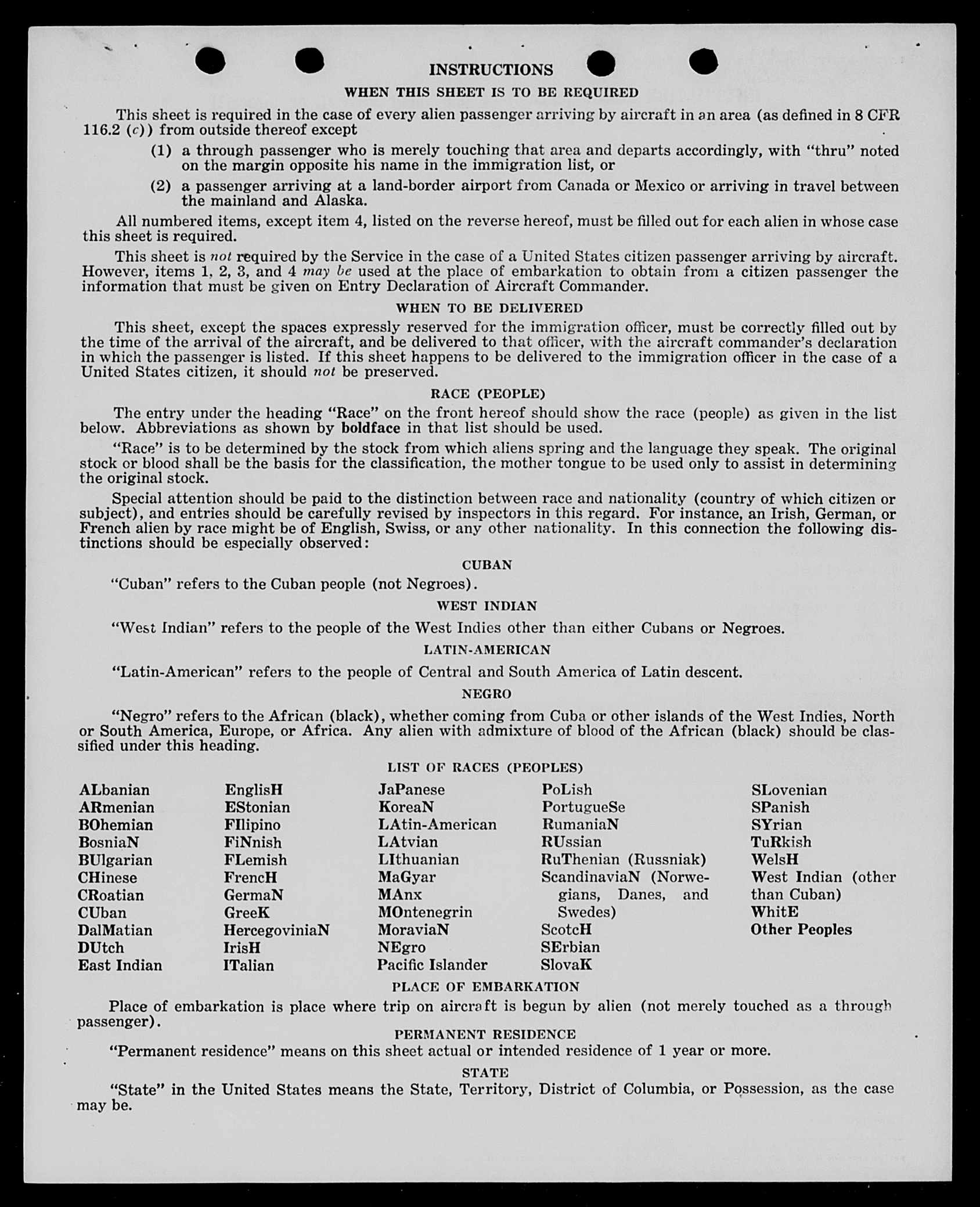 INSTRUCTIONS

WHEN THIS SHEET IS TO BE REQUIRED

This sheet is required in the case of every alien passenger arriving by aircraft in an area (as defined in 8 CFR 116.2 (c)) from outside thereof except

(1) a through passenger who is merely touching that area and departs accordingly, with "thru" noted on the margin opposite his name in the immigration list, or

(2) a passenger arriving at a land-border airport from Canada or Mexico or arriving in travel between the mainland and Alaska.

All numbered items, except item 4, listed on the reverse hereof, must be filled out for each alien in whose case this sheet is required.

This sheet is not required by the Service in the case of a United States citizen passenger arriving by aircraft. However, items 1, 2, 3, and 4 may be used at the place of embarkation to obtain from a citizen passenger the information that must be given on Entry Declaration of Aircraft Commander.

WHEN TO BE DELIVERED

This sheet, except the spaces expressly reserved for the immigration officer, must be correctly filled out by the time of the arrival of the aircraft, and be delivered to that officer, with the aircraft commander's declaration in which the passenger is listed. If this sheet happens to be delivered to the immigration officer in the case of a United States citizen, it should not be preserved.

RACE (PEOPLE)

The entry under the heading "Race" on the front hereof should show the race (people) as given in the list below. Abbreviations as shown by boldface in that list should be used.

"Race" is to be determined by the stock from which aliens spring and the language they speak. The original stock or blood shall be the basis for the classification, the mother tongue to be used only to assist in determining the original stock.

Special attention should be paid to the distinction between race and nationality (country of which citizen or subject), and entries should be carefully revised by inspectors in this regard. For instance, an Irish, German, or French alien by race might be of English, Swiss, or any other nationality. In this connection the following distinctions should be especially observed:

CUBAN

"Cuban" refers to the Cuban people (not Negroes).

WEST INDIAN

"West Indian" refers to the people of the West Indies other than either Cubans or Negroes.

LATIN-AMERICAN

"Latin-American" refers to the people of Central and South America of Latin descent.

NEGRO

"Negro" refers to the African (black), whether coming from Cuba or other islands of the West Indies, North or South America, Europe, or Africa. Any alien with admixture of blood of the African (black) should be classified under this heading.

LIST OF RACES (PEOPLES)

ALbanian
ARmenian
BOhemian
BosniaN
BUlgarian
CHinese
CRoatian
CUban
DalMatian
DUtch
East Indian

EnglisH
EStonian
FIlipino
FiNnish
FLemish
FrencH
GermaN
GreeK
HercegoviniaN
IrisH
ITalian

JaPanese
KoreaN
LAtin-American
LAtvian
LIthuanian
MaGyar
MAnx
MOntenegrin
MoraviaN
NEgro
Pacific Islander

PoLish
PortugueSe
RumaniaN
RUssian
RuThenian (Russniak)
ScandinaviaN (Norwegians, Danes, and Swedes)
ScotcH
SErbian
SlovaK

SLovenian
SPanish
SYrian
TuRkish
WelsH
West Indian (other than Cuban)
WhitE
Other Peoples

PLACE OF EMBARKATION

Place of embarkation is place where trip on aircraft is begun by alien (not merely touched as a through passenger).

PERMANENT RESIDENCE

"Permanent residence" means on this sheet actual or intended residence of 1 year or more.

STATE

"State" in the United States means the State, Territory, District of Columbia, or Possession, as the case may be.